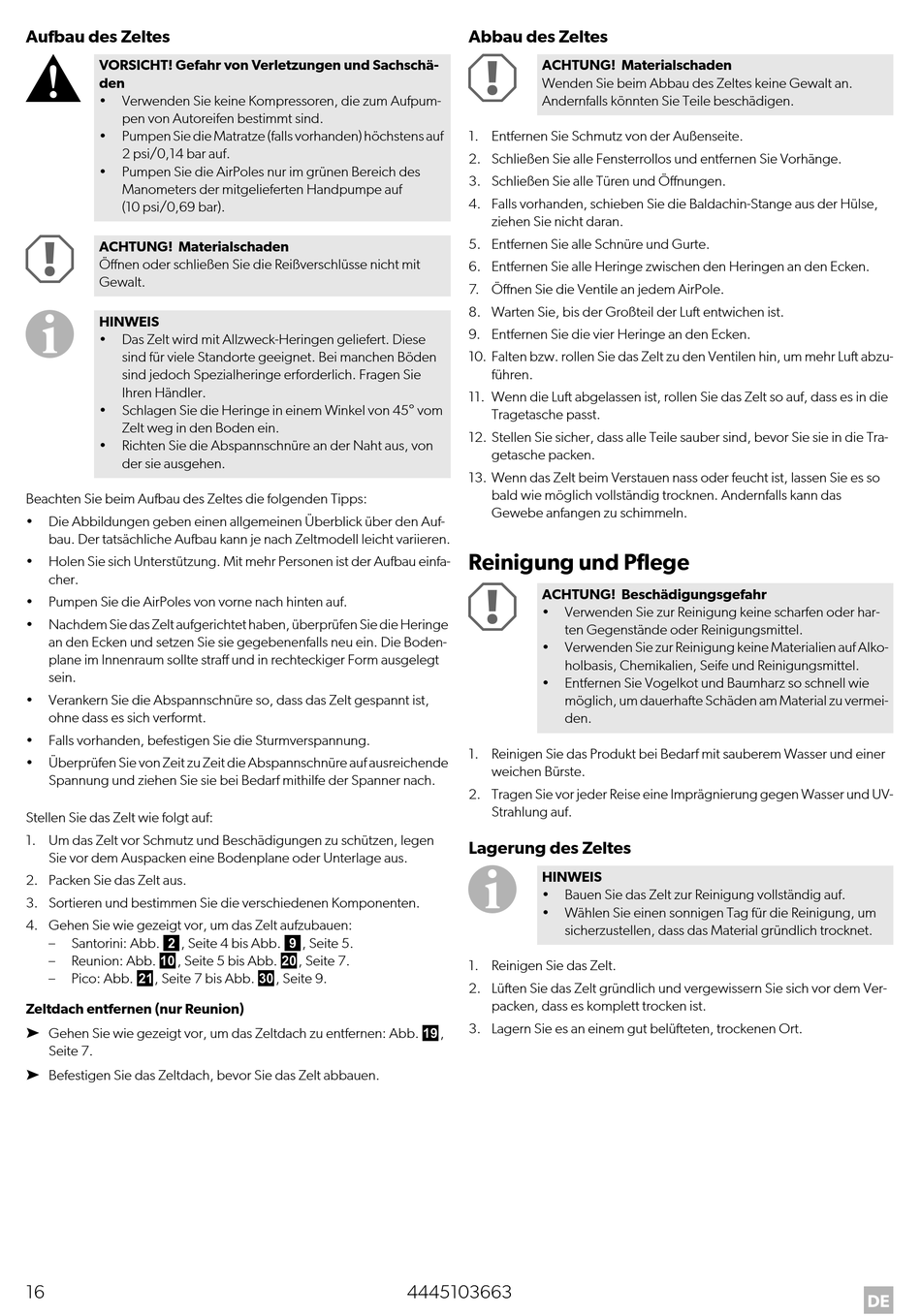 Aufbau des Zeltes

VORSICHT! Gefahr von Verletzungen und Sachschäden
• Verwenden Sie keine Kompressoren, die zum Aufpumpen von Autoreifen bestimmt sind.
• Pumpen Sie die Matratze (falls vorhanden) höchstens auf 2 psi/0,14 bar auf.
• Pumpen Sie die AirPoles nur im grünen Bereich des Manometers der mitgelieferten Handpumpe auf (10 psi/0,69 bar).

ACHTUNG! Materialschaden
Öffnen oder schließen Sie die Reißverschlüsse nicht mit Gewalt.

HINWEIS
• Das Zelt wird mit Allzweck-Heringen geliefert. Diese sind für viele Standorte geeignet. Bei manchen Böden sind jedoch Spezialheringe erforderlich. Fragen Sie Ihren Händler.
• Schlagen Sie die Heringe in einem Winkel von 45° vom Zelt weg in den Boden ein.
• Richten Sie die Abspannschnüre an der Naht aus, von der sie ausgehen.

Beachten Sie beim Aufbau des Zeltes die folgenden Tipps:
• Die Abbildungen geben einen allgemeinen Überblick über den Aufbau. Der tatsächliche Aufbau kann je nach Zeltmodell leicht variieren.
• Holen Sie sich Unterstützung. Mit mehr Personen ist der Aufbau einfacher.
• Pumpen Sie die AirPoles von vorne nach hinten auf.
• Nachdem Sie das Zelt aufgerichtet haben, überprüfen Sie die Heringe an den Ecken und setzen Sie sie gegebenenfalls neu ein. Die Bodenplane im Innenraum sollte straff und in rechteckiger Form ausgelegt sein.
• Verankern Sie die Abspannschnüre so, dass das Zelt gespannt ist, ohne dass es sich verformt.
• Falls vorhanden, befestigen Sie die Sturmverspannung.
• Überprüfen Sie von Zeit zu Zeit die Abspannschnüre auf ausreichende Spannung und ziehen Sie sie bei Bedarf mithilfe der Spanner nach.

Stellen Sie das Zelt wie folgt auf:
1. Um das Zelt vor Schmutz und Beschädigungen zu schützen, legen Sie vor dem Auspacken eine Bodenplane oder Unterlage aus.
2. Packen Sie das Zelt aus.
3. Sortieren und bestimmen Sie die verschiedenen Komponenten.
4. Gehen Sie wie gezeigt vor, um das Zelt aufzubauen:
– Santorini: Abb. 2, Seite 4 bis Abb. 9, Seite 5.
– Reunion: Abb. 10, Seite 5 bis Abb. 20, Seite 7.
– Pico: Abb. 21, Seite 7 bis Abb. 30, Seite 9.

Zeltdach entfernen (nur Reunion)
➤ Gehen Sie wie gezeigt vor, um das Zeltdach zu entfernen: Abb. 19, Seite 7.
➤ Befestigen Sie das Zeltdach, bevor Sie das Zelt abbauen.

Abbau des Zeltes

ACHTUNG! Materialschaden
Wenden Sie beim Abbau des Zeltes keine Gewalt an. Andernfalls könnten Sie Teile beschädigen.

1. Entfernen Sie Schmutz von der Außenseite.
2. Schließen Sie alle Fensterrollos und entfernen Sie Vorhänge.
3. Schließen Sie alle Türen und Öffnungen.
4. Falls vorhanden, schieben Sie die Baldachin-Stange aus der Hülse, ziehen Sie nicht daran.
5. Entfernen Sie alle Schnüre und Gurte.
6. Entfernen Sie alle Heringe zwischen den Heringen an den Ecken.
7. Öffnen Sie die Ventile an jedem AirPole.
8. Warten Sie, bis der Großteil der Luft entwichen ist.
9. Entfernen Sie die vier Heringe an den Ecken.
10. Falten bzw. rollen Sie das Zelt zu den Ventilen hin, um mehr Luft abzuführen.
11. Wenn die Luft abgelassen ist, rollen Sie das Zelt so auf, dass es in die Tragetasche passt.
12. Stellen Sie sicher, dass alle Teile sauber sind, bevor Sie sie in die Tragetasche packen.
13. Wenn das Zelt beim Verstauen nass oder feucht ist, lassen Sie es so bald wie möglich vollständig trocknen. Andernfalls kann das Gewebe anfangen zu schimmeln.

Reinigung und Pflege

ACHTUNG! Beschädigungsgefahr
• Verwenden Sie zur Reinigung keine scharfen oder harten Gegenstände oder Reinigungsmittel.
• Verwenden Sie zur Reinigung keine Materialien auf Alkoholbasis, Chemikalien, Seife und Reinigungsmittel.
• Entfernen Sie Vogelkot und Baumharz so schnell wie möglich, um dauerhafte Schäden am Material zu vermeiden.

1. Reinigen Sie das Produkt bei Bedarf mit sauberem Wasser und einer weichen Bürste.
2. Tragen Sie vor jeder Reise eine Imprägnierung gegen Wasser und UV-Strahlung auf.

Lagerung des Zeltes

HINWEIS
• Bauen Sie das Zelt zur Reinigung vollständig auf.
• Wählen Sie einen sonnigen Tag für die Reinigung, um sicherzustellen, dass das Material gründlich trocknet.

1. Reinigen Sie das Zelt.
2. Lüften Sie das Zelt gründlich und vergewissern Sie sich vor dem Verpacken, dass es komplett trocken ist.
3. Lagern Sie es an einem gut belüfteten, trockenen Ort.

16 4445103663 DE